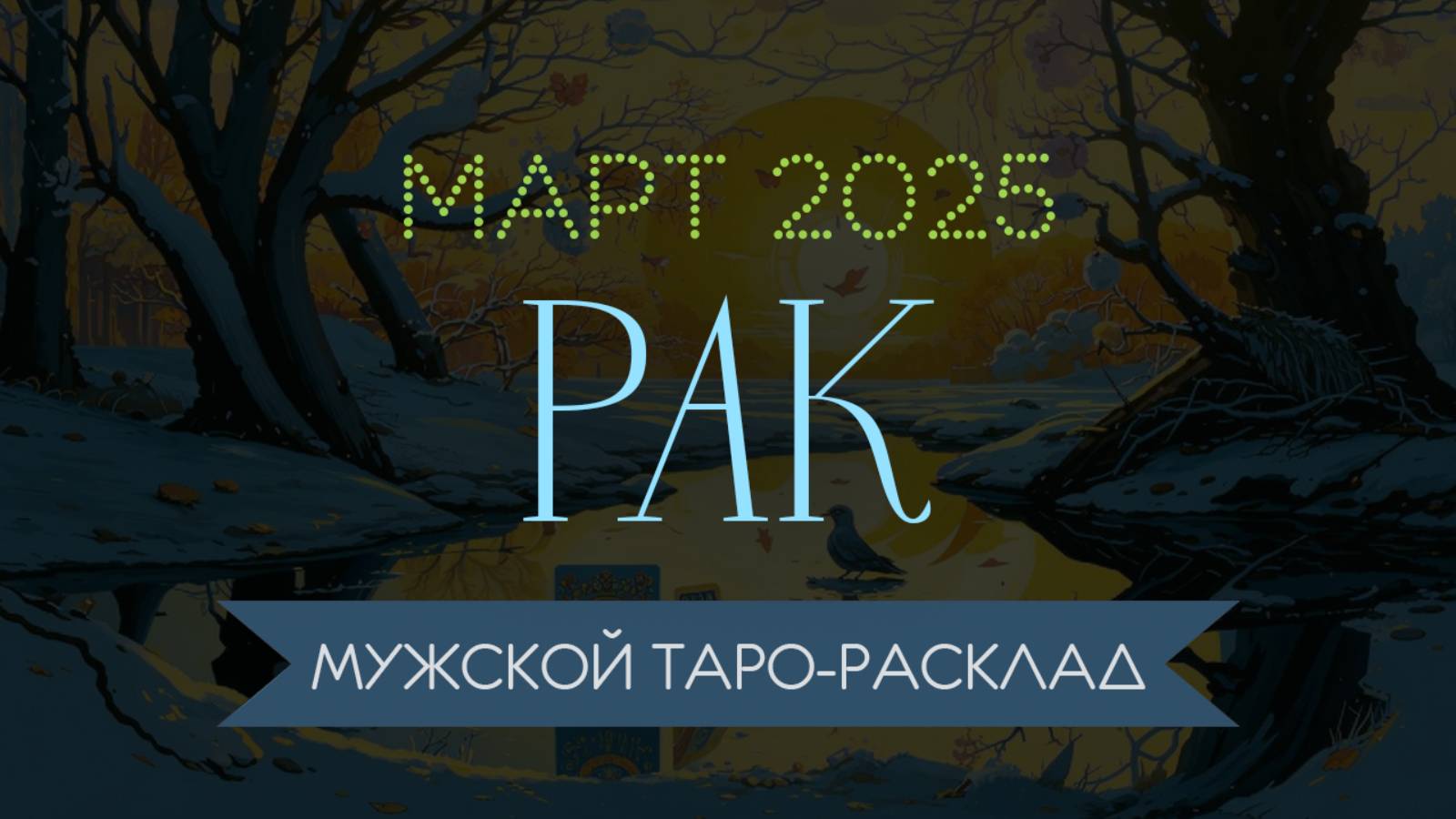 МАРТ 2025

РАК

МУЖСКОЙ ТАРО-РАСКЛАД